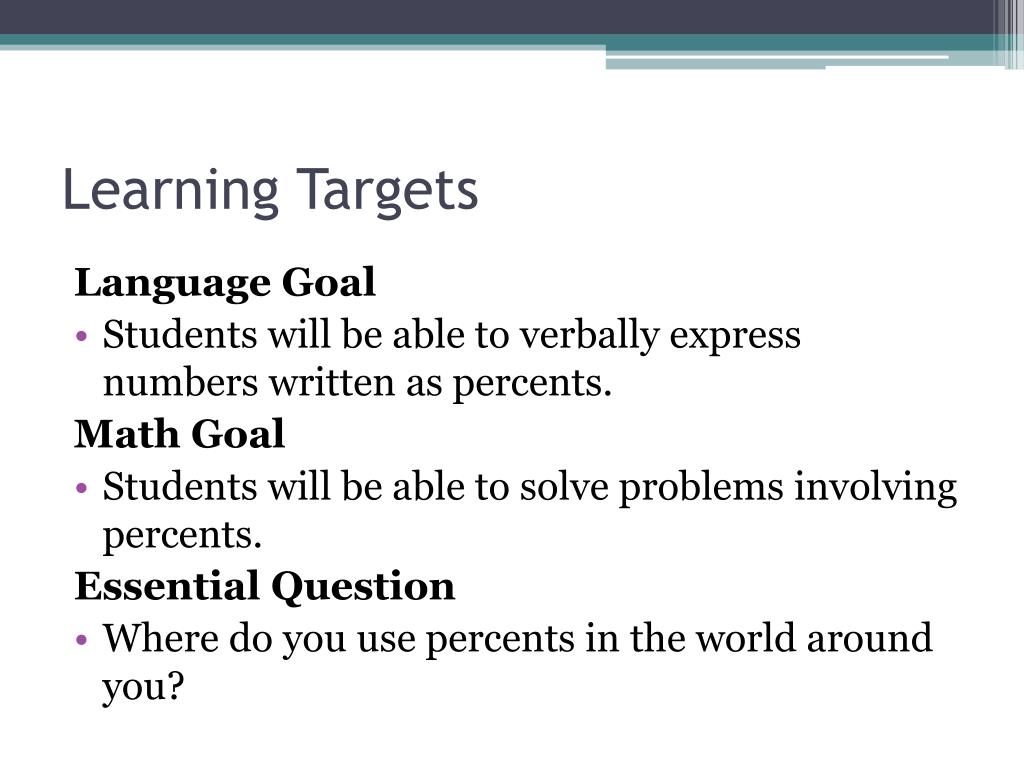 Learning Targets

Language Goal

• Students will be able to verbally express numbers written as percents.

Math Goal

• Students will be able to solve problems involving percents.

Essential Question

• Where do you use percents in the world around you?